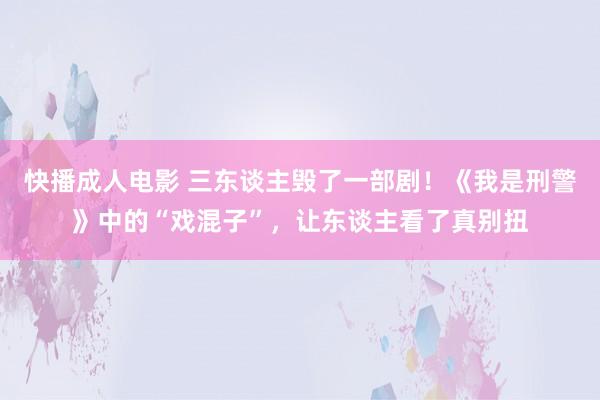 快播成人电影 三东谈主毁了一部剧！《我是刑警》中的“戏混子”，让东谈主看了真别扭